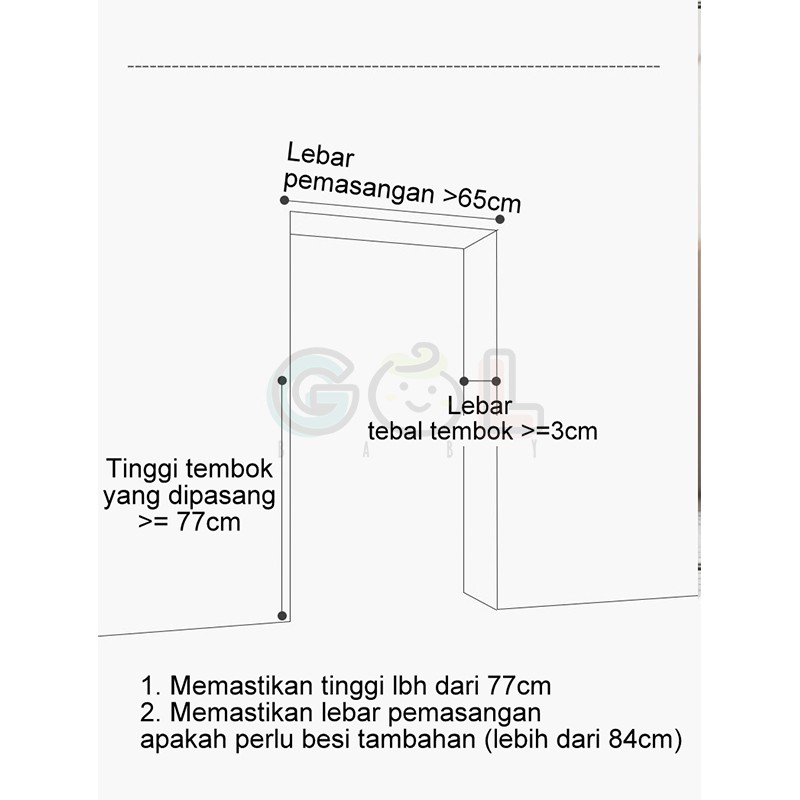 Lebar
pemasangan >65cm

GOL
BABY

Lebar
tebal tembok >=3cm

Tinggi tembok
yang dipasang
>= 77cm

1. Memastikan tinggi lbh dari 77cm
2. Memastikan lebar pemasangan
apakah perlu besi tambahan (lebih dari 84cm)